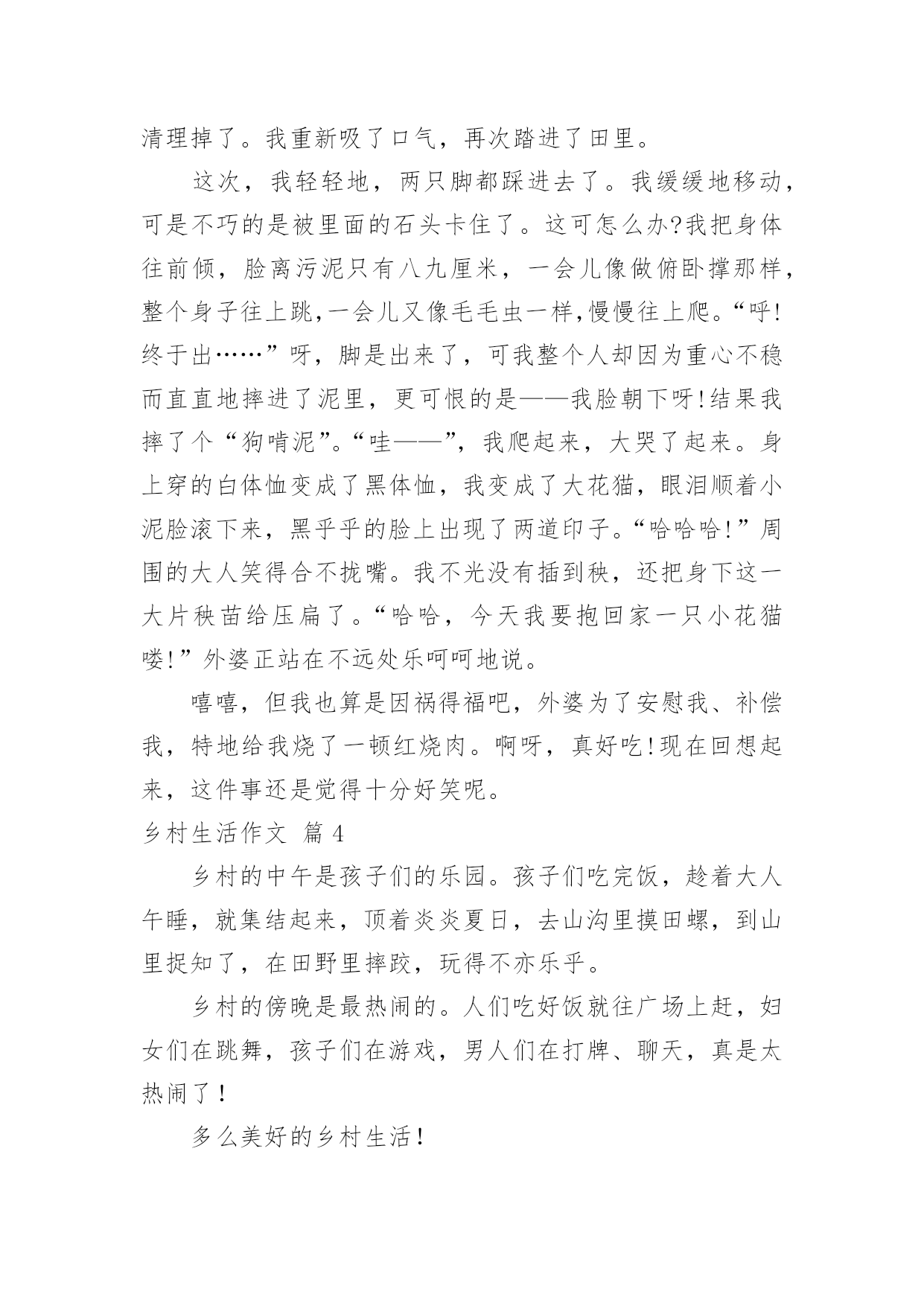 清理掉了。我重新吸了口气，再次踏进了田里。

这次，我轻轻地，两只脚都踩进去了。我缓缓地移动，可是不巧的是被里面的石头卡住了。这可怎么办?我把身体往前倾，脸离污泥只有八九厘米，一会儿像做俯卧撑那样，整个身子往上跳,一会儿又像毛毛虫一样,慢慢往上爬。“呼!终于出……”呀，脚是出来了，可我整个人却因为重心不稳而直直地摔进了泥里，更可恨的是——我脸朝下呀!结果我摔了个“狗啃泥”。“哇——”，我爬起来，大哭了起来。身上穿的白体恤变成了黑体恤，我变成了大花猫，眼泪顺着小泥脸滚下来，黑乎乎的脸上出现了两道印子。“哈哈哈!”周围的大人笑得合不拢嘴。我不光没有插到秧，还把身下这一大片秧苗给压扁了。“哈哈，今天我要抱回家一只小花猫喽!”外婆正站在不远处乐呵呵地说。

嘻嘻，但我也算是因祸得福吧，外婆为了安慰我、补偿我，特地给我烧了一顿红烧肉。啊呀，真好吃!现在回想起来，这件事还是觉得十分好笑呢。

乡村生活作文 篇 4

乡村的中午是孩子们的乐园。孩子们吃完饭，趁着大人午睡，就集结起来，顶着炎炎夏日，去山沟里摸田螺，到山里捉知了，在田野里摔跤，玩得不亦乐乎。

乡村的傍晚是最热闹的。人们吃好饭就往广场上赶，妇女们在跳舞，孩子们在游戏，男人们在打牌、聊天，真是太热闹了！

多么美好的乡村生活！